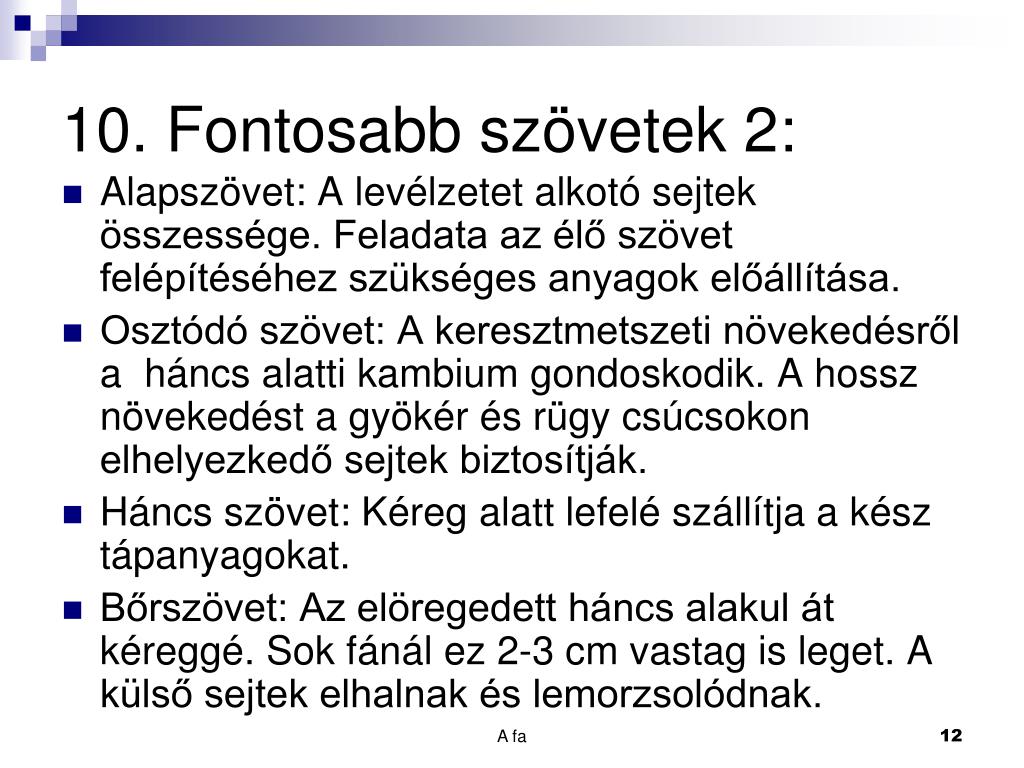 10. Fontosabb szövetek 2:

Alapszövet: A levélzetet alkotó sejtek összessége. Feladata az élő szövet felépítéséhez szükséges anyagok előállítása.

Osztódó szövet: A keresztmetszeti növekedésről a  háncs alatti kambium gondoskodik. A hossz növekedést a gyökér és rügy csúcsokon elhelyezkedő sejtek biztosítják.

Háncs szövet: Kéreg alatt lefelé szállítja a kész tápanyagokat.

Bőrszövet: Az elöregedett háncs alakul át kéreggé. Sok fánál ez 2-3 cm vastag is leget. A külső sejtek elhalnak és lemorzsolódnak.

A fa

12